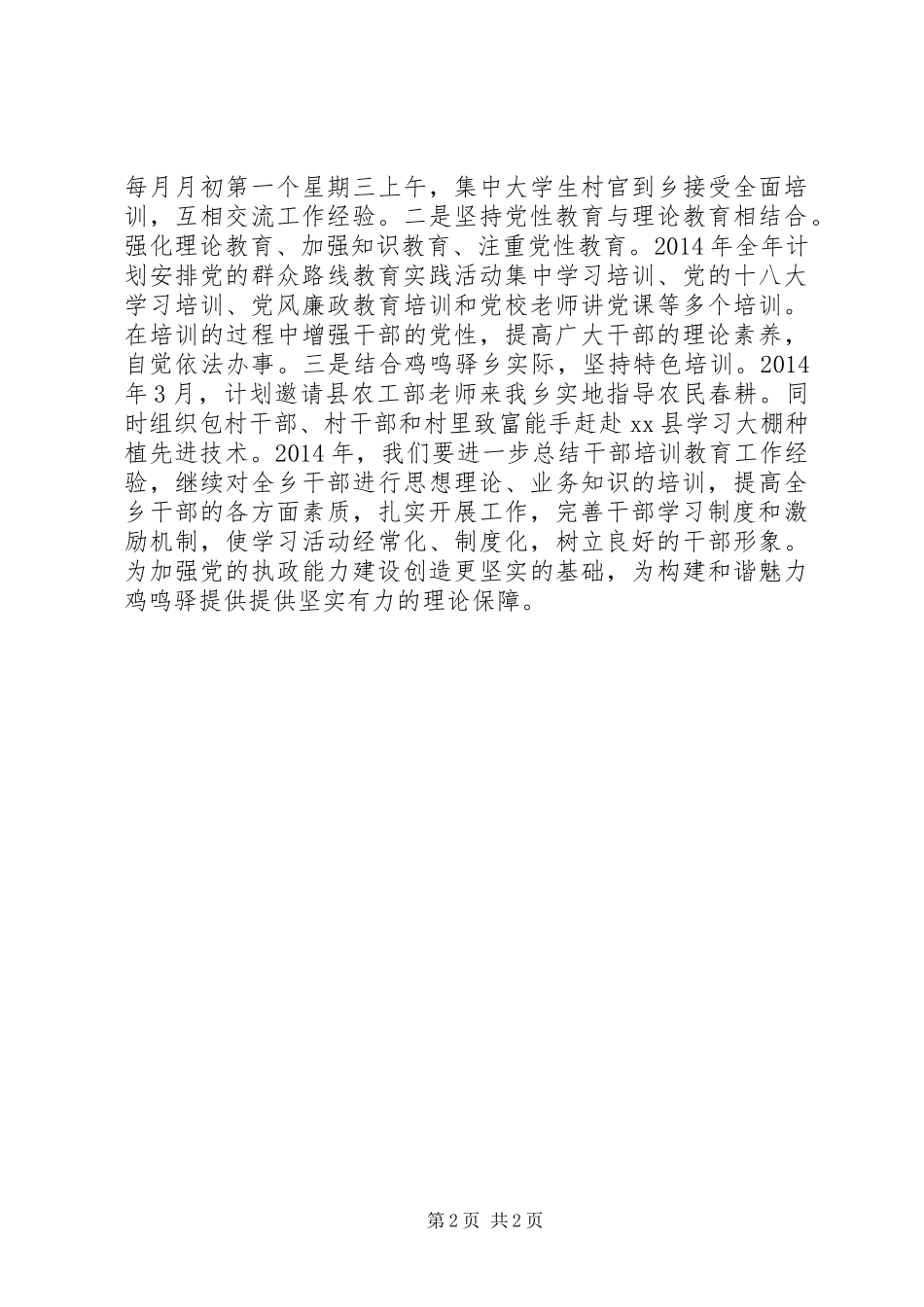 每月月初第一个星期三上午，集中大学生村官到乡接受全面培训，互相交流工作经验。二是坚持党性教育与理论教育相结合。强化理论教育、加强知识教育、注重党性教育。2014年全年计划安排党的群众路线教育实践活动集中学习培训、党的十八大学习培训、党风廉政教育培训和党校老师讲党课等多个培训。在培训的过程中增强干部的党性，提高广大干部的理论素养，自觉依法办事。三是结合鸡鸣驿乡实际，坚持特色培训。2014年3月，计划邀请县农工部老师来我乡实地指导农民春耕。同时组织包村干部、村干部和村里致富能手赶赴xx县学习大棚种植先进技术。2014年，我们要进一步总结干部培训教育工作经验，继续对全乡干部进行思想理论、业务知识的培训，提高全乡干部的各方面素质，扎实开展工作，完善干部学习制度和激励机制，使学习活动经常化、制度化，树立良好的干部形象。为加强党的执政能力建设创造更坚实的基础，为构建和谐魅力鸡鸣驿提供提供坚实有力的理论保障。

第2页 共2页